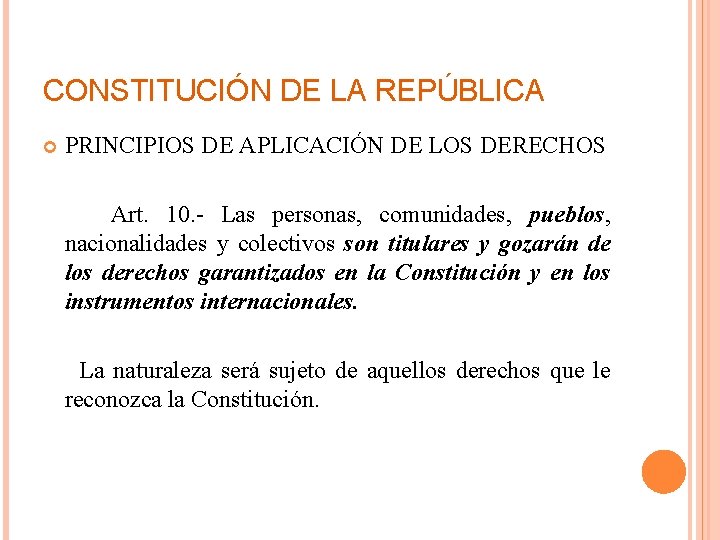 CONSTITUCIÓN DE LA REPÚBLICA

PRINCIPIOS DE APLICACIÓN DE LOS DERECHOS

Art. 10.- Las personas, comunidades, pueblos, nacionalidades y colectivos son titulares y gozarán de los derechos garantizados en la Constitución y en los instrumentos internacionales.

La naturaleza será sujeto de aquellos derechos que le reconozca la Constitución.